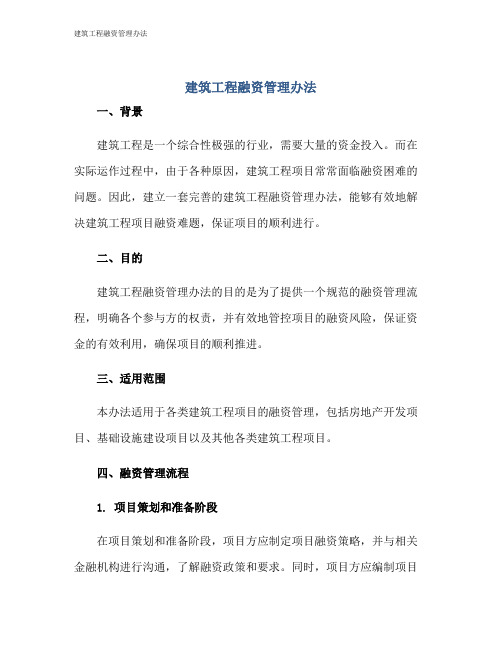 建筑工程融资管理办法

建筑工程融资管理办法

一、背景

建筑工程是一个综合性极强的行业，需要大量的资金投入。而在实际运作过程中，由于各种原因，建筑工程项目常常面临融资困难的问题。因此，建立一套完善的建筑工程融资管理办法，能够有效地解决建筑工程项目融资难题，保证项目的顺利进行。

二、目的

建筑工程融资管理办法的目的是为了提供一个规范的融资管理流程，明确各个参与方的权责，并有效地管控项目的融资风险，保证资金的有效利用，确保项目的顺利推进。

三、适用范围

本办法适用于各类建筑工程项目的融资管理，包括房地产开发项目、基础设施建设项目以及其他各类建筑工程项目。

四、融资管理流程

1. 项目策划和准备阶段

在项目策划和准备阶段，项目方应制定项目融资策略，并与相关金融机构进行沟通，了解融资政策和要求。同时，项目方应编制项目